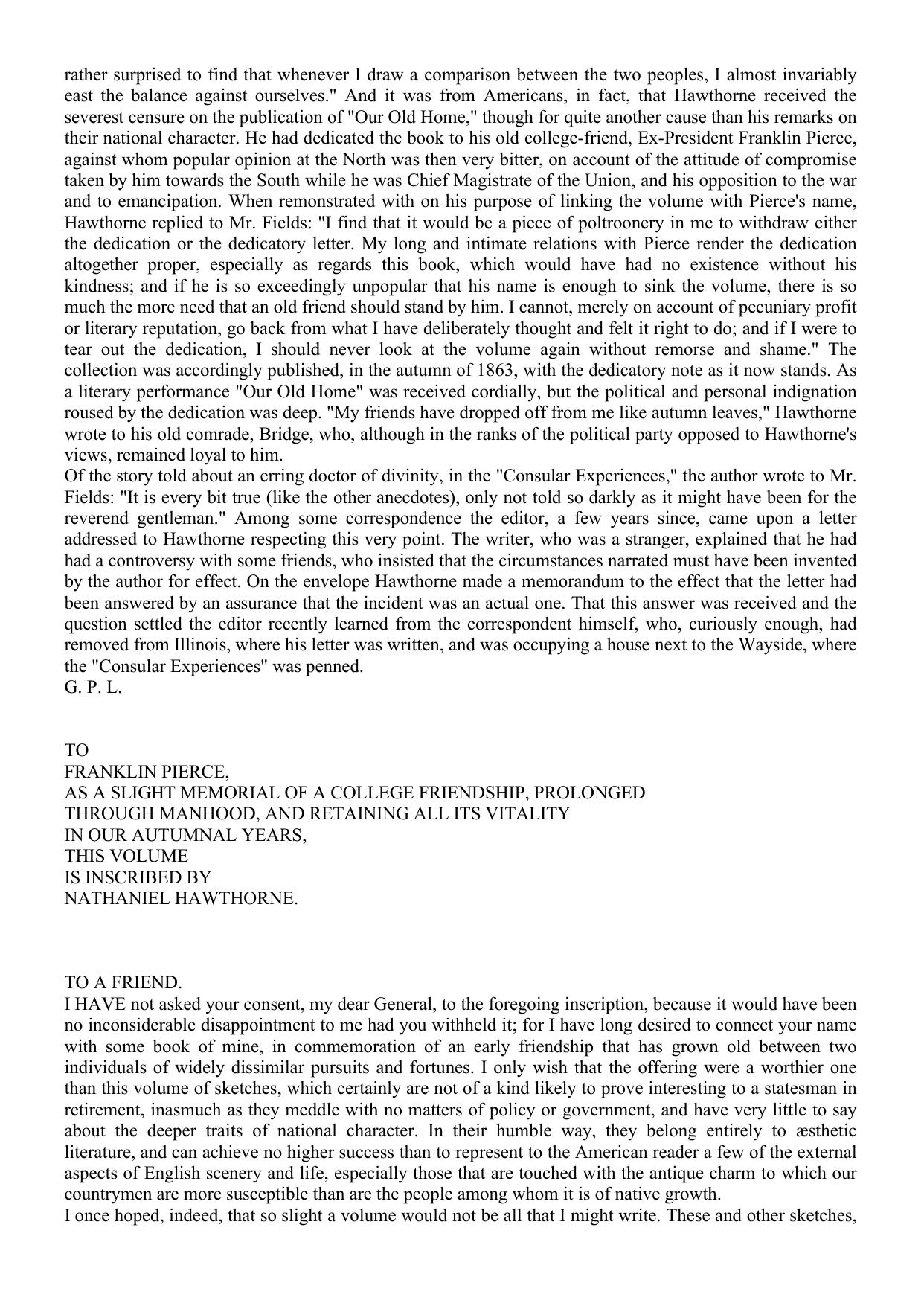 rather surprised to find that whenever I draw a comparison between the two peoples, I almost invariably east the balance against ourselves." And it was from Americans, in fact, that Hawthorne received the severest censure on the publication of "Our Old Home," though for quite another cause than his remarks on their national character. He had dedicated the book to his old college-friend, Ex-President Franklin Pierce, against whom popular opinion at the North was then very bitter, on account of the attitude of compromise taken by him towards the South while he was Chief Magistrate of the Union, and his opposition to the war and to emancipation. When remonstrated with on his purpose of linking the volume with Pierce's name, Hawthorne replied to Mr. Fields: "I find that it would be a piece of poltroonery in me to withdraw either the dedication or the dedicatory letter. My long and intimate relations with Pierce render the dedication altogether proper, especially as regards this book, which would have had no existence without his kindness; and if he is so exceedingly unpopular that his name is enough to sink the volume, there is so much the more need that an old friend should stand by him. I cannot, merely on account of pecuniary profit or literary reputation, go back from what I have deliberately thought and felt it right to do; and if I were to tear out the dedication, I should never look at the volume again without remorse and shame." The collection was accordingly published, in the autumn of 1863, with the dedicatory note as it now stands. As a literary performance "Our Old Home" was received cordially, but the political and personal indignation roused by the dedication was deep. "My friends have dropped off from me like autumn leaves," Hawthorne wrote to his old comrade, Bridge, who, although in the ranks of the political party opposed to Hawthorne's views, remained loyal to him.
Of the story told about an erring doctor of divinity, in the "Consular Experiences," the author wrote to Mr. Fields: "It is every bit true (like the other anecdotes), only not told so darkly as it might have been for the reverend gentleman." Among some correspondence the editor, a few years since, came upon a letter addressed to Hawthorne respecting this very point. The writer, who was a stranger, explained that he had had a controversy with some friends, who insisted that the circumstances narrated must have been invented by the author for effect. On the envelope Hawthorne made a memorandum to the effect that the letter had been answered by an assurance that the incident was an actual one. That this answer was received and the question settled the editor recently learned from the correspondent himself, who, curiously enough, had removed from Illinois, where his letter was written, and was occupying a house next to the Wayside, where the "Consular Experiences" was penned.
G. P. L.

TO
FRANKLIN PIERCE,
AS A SLIGHT MEMORIAL OF A COLLEGE FRIENDSHIP, PROLONGED
THROUGH MANHOOD, AND RETAINING ALL ITS VITALITY
IN OUR AUTUMNAL YEARS,
THIS VOLUME
IS INSCRIBED BY
NATHANIEL HAWTHORNE.

TO A FRIEND.
I HAVE not asked your consent, my dear General, to the foregoing inscription, because it would have been no inconsiderable disappointment to me had you withheld it; for I have long desired to connect your name with some book of mine, in commemoration of an early friendship that has grown old between two individuals of widely dissimilar pursuits and fortunes. I only wish that the offering were a worthier one than this volume of sketches, which certainly are not of a kind likely to prove interesting to a statesman in retirement, inasmuch as they meddle with no matters of policy or government, and have very little to say about the deeper traits of national character. In their humble way, they belong entirely to æsthetic literature, and can achieve no higher success than to represent to the American reader a few of the external aspects of English scenery and life, especially those that are touched with the antique charm to which our countrymen are more susceptible than are the people among whom it is of native growth.
I once hoped, indeed, that so slight a volume would not be all that I might write. These and other sketches,